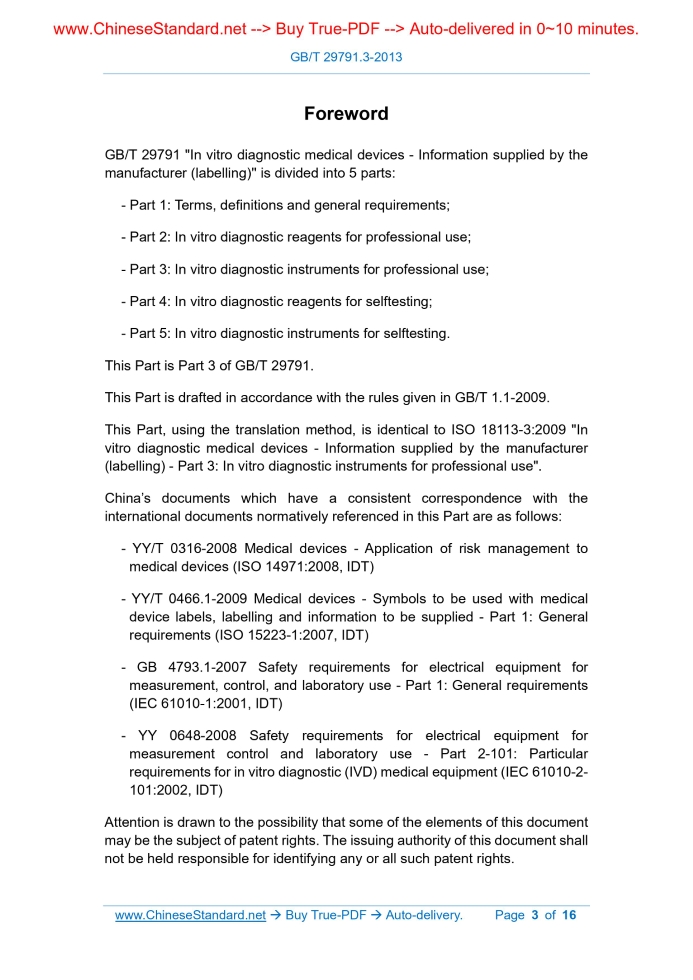 www.ChineseStandard.net --> Buy True-PDF --> Auto-delivered in 0~10 minutes.

GB/T 29791.3-2013

Foreword

GB/T 29791 "In vitro diagnostic medical devices - Information supplied by the manufacturer (labelling)" is divided into 5 parts:

- Part 1: Terms, definitions and general requirements;

- Part 2: In vitro diagnostic reagents for professional use;

- Part 3: In vitro diagnostic instruments for professional use;

- Part 4: In vitro diagnostic reagents for selftesting;

- Part 5: In vitro diagnostic instruments for selftesting.

This Part is Part 3 of GB/T 29791.

This Part is drafted in accordance with the rules given in GB/T 1.1-2009.

This Part, using the translation method, is identical to ISO 18113-3:2009 "In vitro diagnostic medical devices - Information supplied by the manufacturer (labelling) - Part 3: In vitro diagnostic instruments for professional use".

China's documents which have a consistent correspondence with the international documents normatively referenced in this Part are as follows:

- YY/T 0316-2008 Medical devices - Application of risk management to medical devices (ISO 14971:2008, IDT)

- YY/T 0466.1-2009 Medical devices - Symbols to be used with medical device labels, labelling and information to be supplied - Part 1: General requirements (ISO 15223-1:2007, IDT)

- GB 4793.1-2007 Safety requirements for electrical equipment for measurement, control, and laboratory use - Part 1: General requirements (IEC 61010-1:2001, IDT)

- YY 0648-2008 Safety requirements for electrical equipment for measurement control and laboratory use - Part 2-101: Particular requirements for in vitro diagnostic (IVD) medical equipment (IEC 61010-2-101:2002, IDT)

Attention is drawn to the possibility that some of the elements of this document may be the subject of patent rights. The issuing authority of this document shall not be held responsible for identifying any or all such patent rights.

www.ChineseStandard.net → Buy True-PDF → Auto-delivery. Page 3 of 16